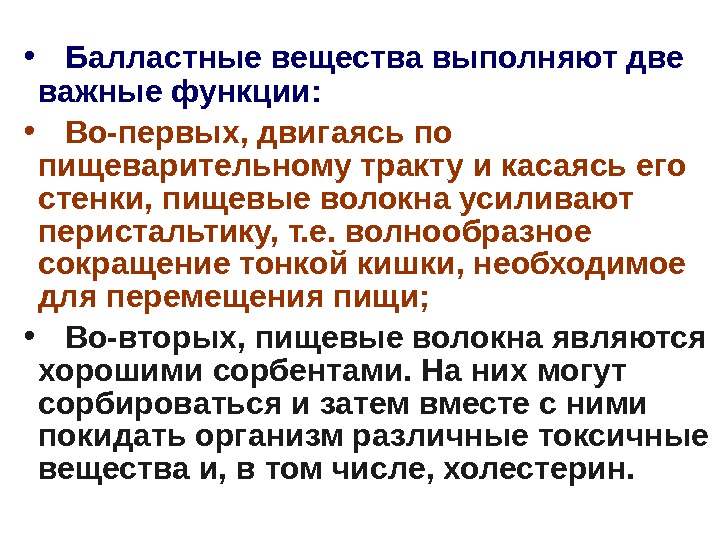 • Балластные вещества выполняют две важные функции:

• Во-первых, двигаясь по пищеварительному тракту и касаясь его стенки, пищевые волокна усиливают перистальтику, т.е. волнообразное сокращение тонкой кишки, необходимое для перемещения пищи;

• Во-вторых, пищевые волокна являются хорошими сорбентами. На них могут сорбироваться и затем вместе с ними покидать организм различные токсичные вещества и, в том числе, холестерин.